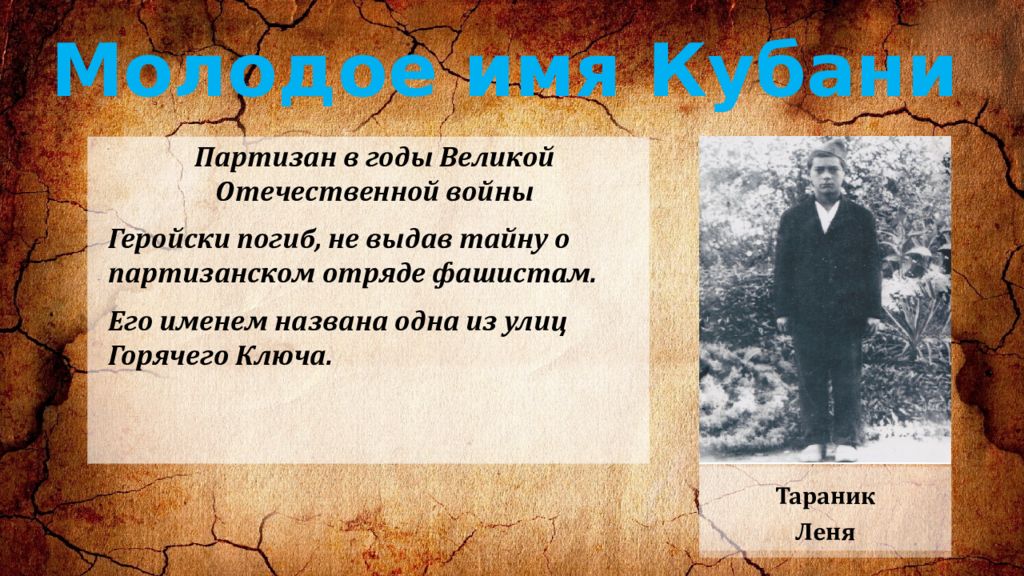 Молодое имя Кубани

Партизан в годы Великой Отечественной войны

Геройски погиб, не выдав тайну о партизанском отряде фашистам.

Его именем названа одна из улиц Горячего Ключа.

Тараник
Леня